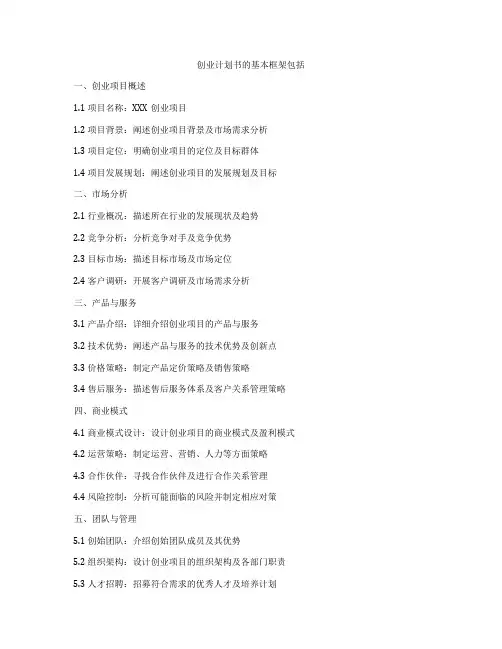 创业计划书的基本框架包括

一、创业项目概述

1.1 项目名称：XXX 创业项目

1.2 项目背景：阐述创业项目背景及市场需求分析

1.3 项目定位：明确创业项目的定位及目标群体

1.4 项目发展规划：阐述创业项目的发展规划及目标

二、市场分析

2.1 行业概况：描述所在行业的发展现状及趋势

2.2 竞争分析：分析竞争对手及竞争优势

2.3 目标市场：描述目标市场及市场定位

2.4 客户调研：开展客户调研及市场需求分析

三、产品与服务

3.1 产品介绍：详细介绍创业项目的产品与服务

3.2 技术优势：阐述产品与服务的技术优势及创新点

3.3 价格策略：制定产品定价策略及销售策略

3.4 售后服务：描述售后服务体系及客户关系管理策略

四、商业模式

4.1 商业模式设计：设计创业项目的商业模式及盈利模式

4.2 运营策略：制定运营、营销、人力等方面策略

4.3 合作伙伴：寻找合作伙伴及进行合作关系管理

4.4 风险控制：分析可能面临的风险并制定相应对策

五、团队与管理

5.1 创始团队：介绍创始团队成员及其优势

5.2 组织架构：设计创业项目的组织架构及各部门职责

5.3 人才招聘：招募符合需求的优秀人才及培养计划